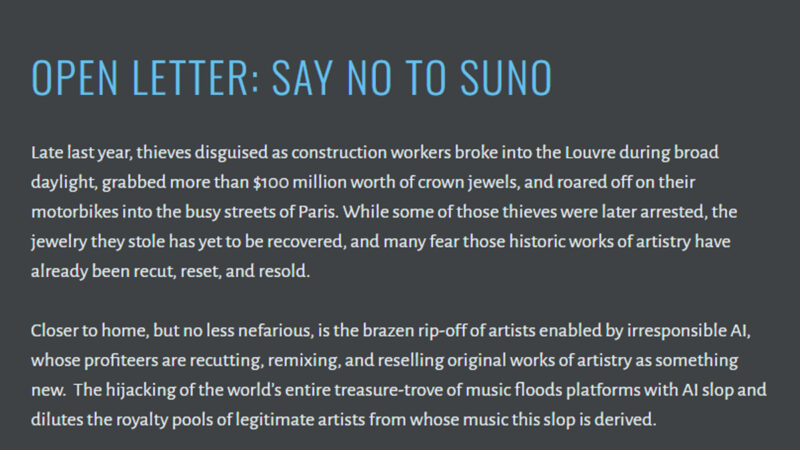 OPEN LETTER: SAY NO TO SUNO

Late last year, thieves disguised as construction workers broke into the Louvre during broad daylight, grabbed more than $100 million worth of crown jewels, and roared off on their motorbikes into the busy streets of Paris. While some of those thieves were later arrested, the jewelry they stole has yet to be recovered, and many fear those historic works of artistry have already been recut, reset, and resold.

Closer to home, but no less nefarious, is the brazen rip-off of artists enabled by irresponsible AI, whose profiteers are recutting, remixing, and reselling original works of artistry as something new. The hijacking of the world's entire treasure-trove of music floods platforms with AI slop and dilutes the royalty pools of legitimate artists from whose music this slop is derived.